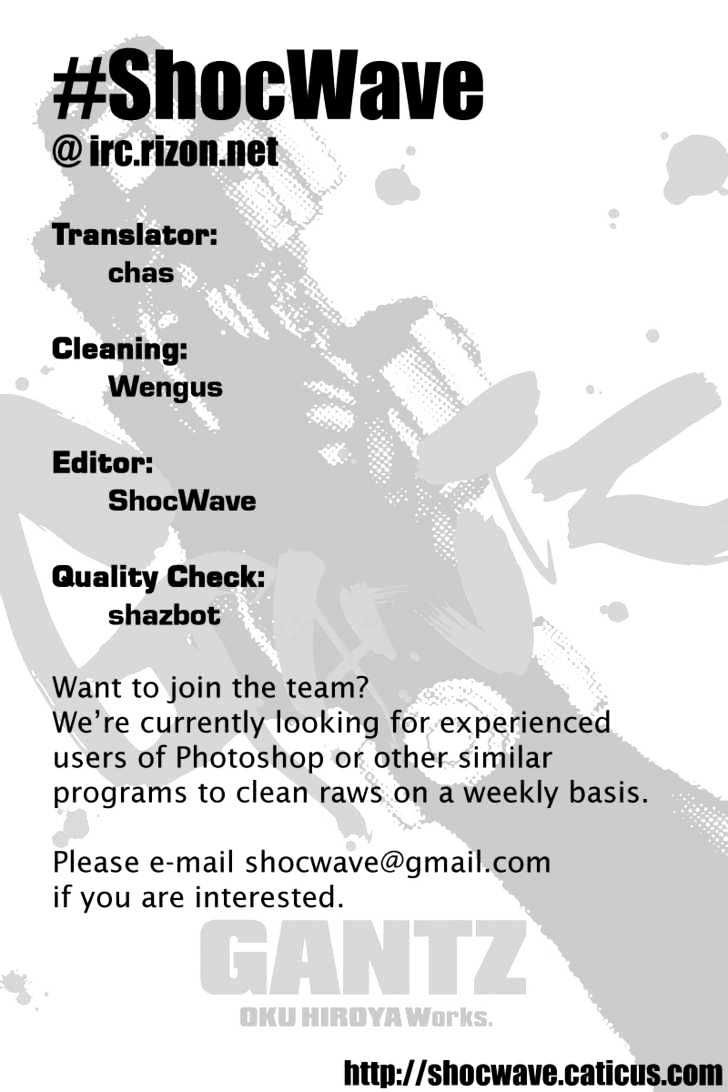 #ShocWave
@ irc.rizon.net

Translator:
chas

Cleaning:
Wengus

Editor:
ShocWave

Quality Check:
shazbot

Want to join the team? We're currently looking for experienced users of Photoshop or other similar programs to clean raws on a weekly basis.

Please e-mail shocwave@gmail.com if you are interested.

GANTZ
OKU HIROYA Works.

http://shocwave.caticus.com